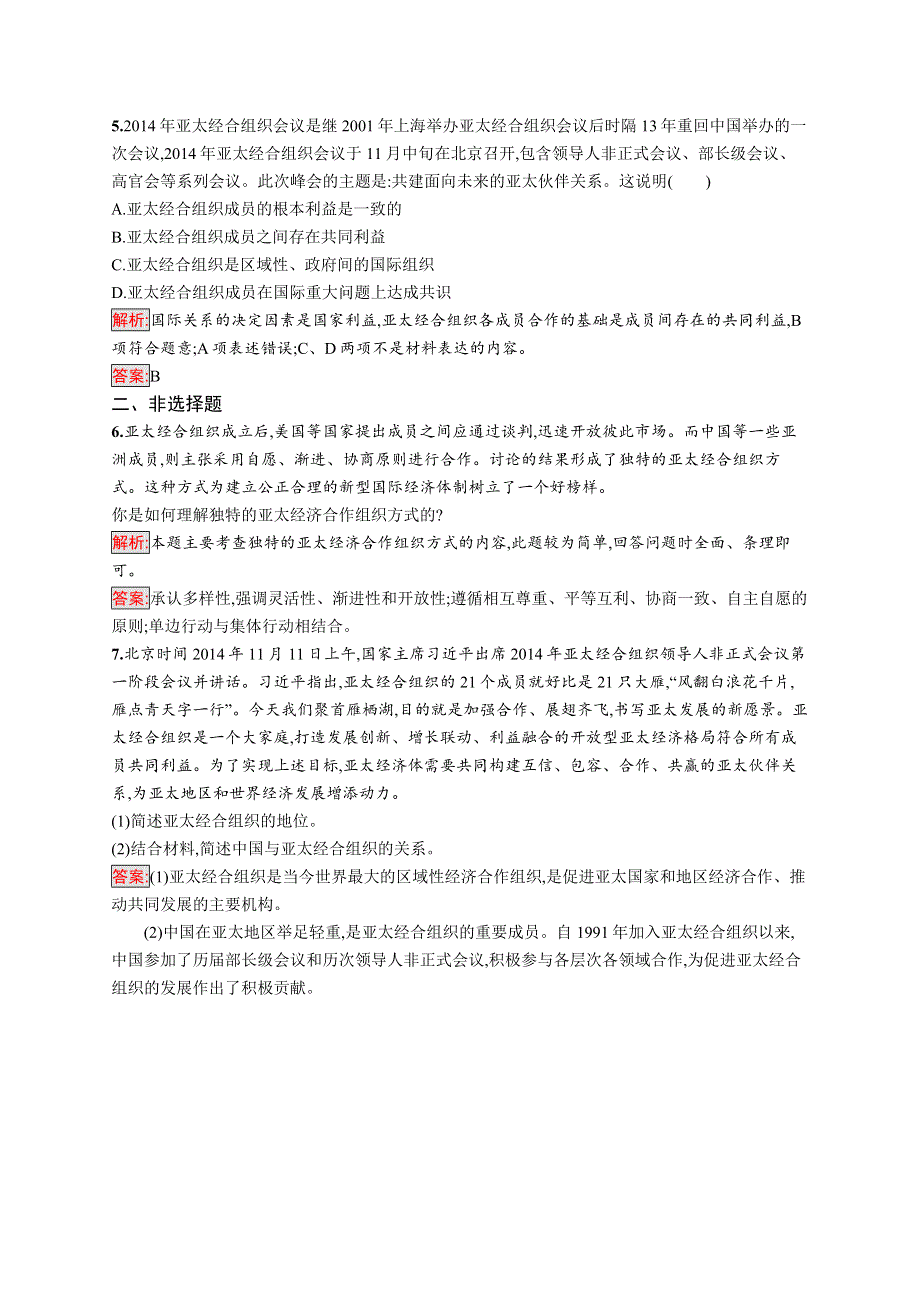 5.2014年亚太经合组织会议是继2001年上海举办亚太经合组织会议后时隔13年重回中国举办的一次会议,2014年亚太经合组织会议于11月中旬在北京召开,包含领导人非正式会议、部长级会议、高官会等系列会议。此次峰会的主题是:共建面向未来的亚太伙伴关系。这说明(　　)
A.亚太经合组织成员的根本利益是一致的
B.亚太经合组织成员之间存在共同利益
C.亚太经合组织是区域性、政府间的国际组织
D.亚太经合组织成员在国际重大问题上达成共识
解析:国际关系的决定因素是国家利益,亚太经合组织各成员合作的基础是成员间存在的共同利益,B项符合题意;A项表述错误;C、D两项不是材料表达的内容。
答案:B
二、非选择题
6.亚太经合组织成立后,美国等国家提出成员之间应通过谈判,迅速开放彼此市场。而中国等一些亚洲成员,则主张采用自愿、渐进、协商原则进行合作。讨论的结果形成了独特的亚太经合组织方式。这种方式为建立公正合理的新型国际经济体制树立了一个好榜样。
你是如何理解独特的亚太经济合作组织方式的?
解析:本题主要考查独特的亚太经济合作组织方式的内容,此题较为简单,回答问题时全面、条理即可。
答案:承认多样性,强调灵活性、渐进性和开放性;遵循相互尊重、平等互利、协商一致、自主自愿的原则;单边行动与集体行动相结合。
7.北京时间2014年11月11日上午,国家主席习近平出席2014年亚太经合组织领导人非正式会议第一阶段会议并讲话。习近平指出,亚太经合组织的21个成员就好比是21只大雁,“风翻白浪花千片,雁点青天字一行”。今天我们聚首雁栖湖,目的就是加强合作、展翅齐飞,书写亚太发展的新愿景。亚太经合组织是一个大家庭,打造发展创新、增长联动、利益融合的开放型亚太经济格局符合所有成员共同利益。为了实现上述目标,亚太经济体需要共同构建互信、包容、合作、共赢的亚太伙伴关系,为亚太地区和世界经济发展增添动力。
(1)简述亚太经合组织的地位。
(2)结合材料,简述中国与亚太经合组织的关系。
答案:(1)亚太经合组织是当今世界最大的区域性经济合作组织,是促进亚太国家和地区经济合作、推动共同发展的主要机构。
(2)中国在亚太地区举足轻重,是亚太经合组织的重要成员。自1991年加入亚太经合组织以来,中国参加了历届部长级会议和历次领导人非正式会议,积极参与各层次各领域合作,为促进亚太经合组织的发展作出了积极贡献。